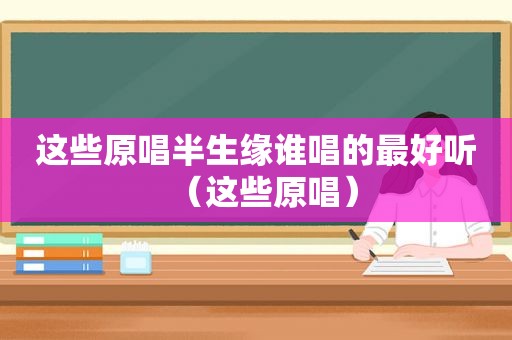 这些原唱半生缘谁唱的最好听（这些原唱）